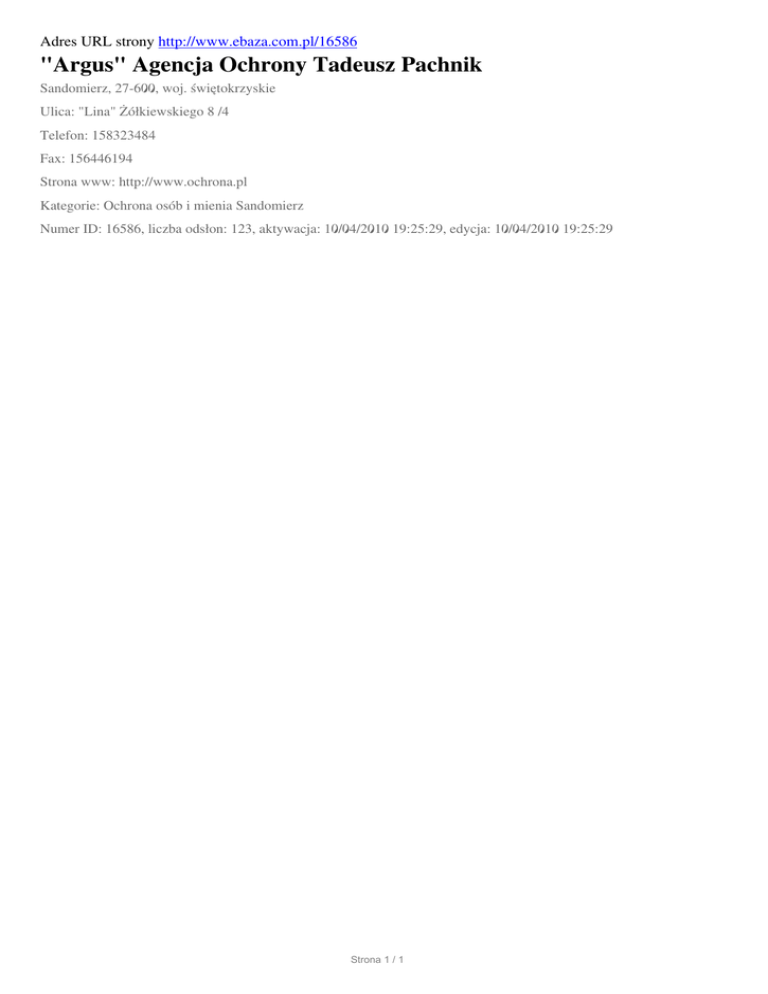 Adres URL strony http://www.ebaza.com.pl/16586

"Argus" Agencja Ochrony Tadeusz Pachnik

Sandomierz, 27-600, woj. świętokrzyskie

Ulica: "Lina" Żółkiewskiego 8 /4

Telefon: 158323484

Fax: 156446194

Strona www: http://www.ochrona.pl

Kategorie: Ochrona osób i mienia Sandomierz

Numer ID: 16586, liczba odsłon: 123, aktywacja: 10/04/2010 19:25:29, edycja: 10/04/2010 19:25:29

Strona 1 / 1